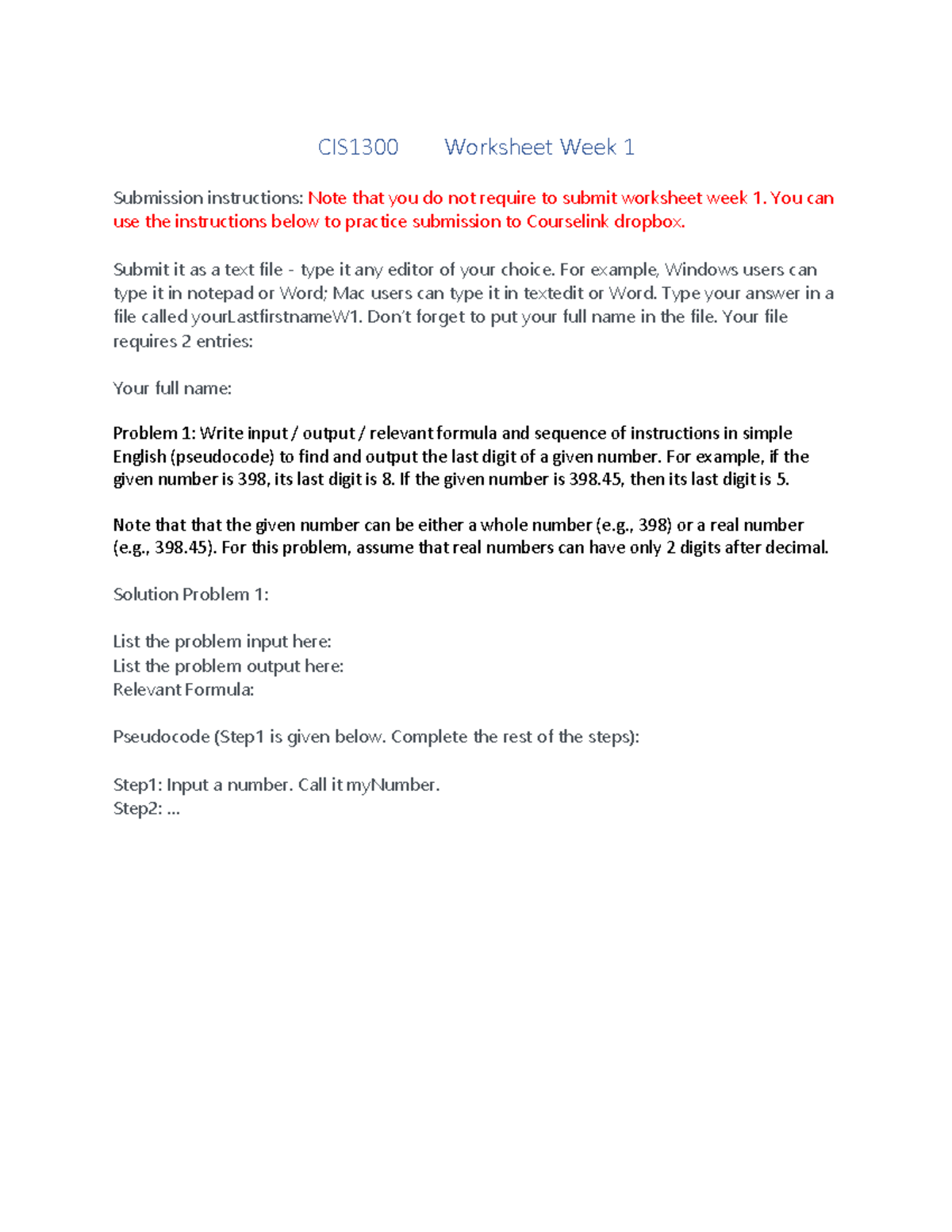 CIS1300 Worksheet Week 1

Submission instructions: Note that you do not require to submit worksheet week 1. You can use the instructions below to practice submission to Courselink dropbox.

Submit it as a text file - type it any editor of your choice. For example, Windows users can type it in notepad or Word; Mac users can type it in textedit or Word. Type your answer in a file called yourLastfirstnameW1. Don't forget to put your full name in the file. Your file requires 2 entries:

Your full name:

Problem 1: Write input / output / relevant formula and sequence of instructions in simple English (pseudocode) to find and output the last digit of a given number. For example, if the given number is 398, its last digit is 8. If the given number is 398.45, then its last digit is 5.

Note that that the given number can be either a whole number (e.g., 398) or a real number (e.g., 398.45). For this problem, assume that real numbers can have only 2 digits after decimal.

Solution Problem 1:

List the problem input here:
List the problem output here:
Relevant Formula:

Pseudocode (Step1 is given below. Complete the rest of the steps):

Step1: Input a number. Call it myNumber.
Step2: ...